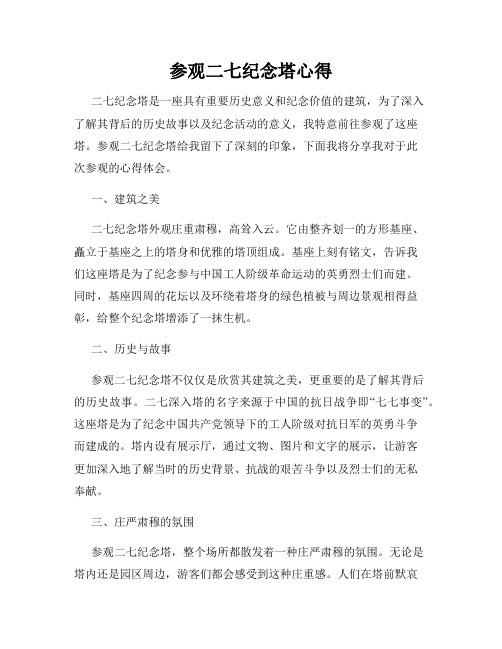 参观二七纪念塔心得

二七纪念塔是一座具有重要历史意义和纪念价值的建筑，为了深入了解其背后的历史故事以及纪念活动的意义，我特意前往参观了这座塔。参观二七纪念塔给我留下了深刻的印象，下面我将分享我对于此次参观的心得体会。

一、建筑之美

二七纪念塔外观庄重肃穆，高耸入云。它由整齐划一的方形基座、矗立于基座之上的塔身和优雅的塔顶组成。基座上刻有铭文，告诉我们这座塔是为了纪念参与中国工人阶级革命运动的英勇烈士们而建。同时，基座四周的花坛以及环绕着塔身的绿色植被与周边景观相得益彰，给整个纪念塔增添了一抹生机。

二、历史与故事

参观二七纪念塔不仅仅是欣赏其建筑之美，更重要的是了解其背后的历史故事。二七深入塔的名字来源于中国的抗日战争即“七七事变”。这座塔是为了纪念中国共产党领导下的工人阶级对抗日军的英勇斗争而建成的。塔内设有展示厅，通过文物、图片和文字的展示，让游客更加深入地了解当时的历史背景、抗战的艰苦斗争以及烈士们的无私奉献。

三、庄严肃穆的氛围

参观二七纪念塔，整个场所都散发着一种庄严肃穆的氛围。无论是塔内还是园区周边，游客们都会感受到这种庄重感。人们在塔前默哀